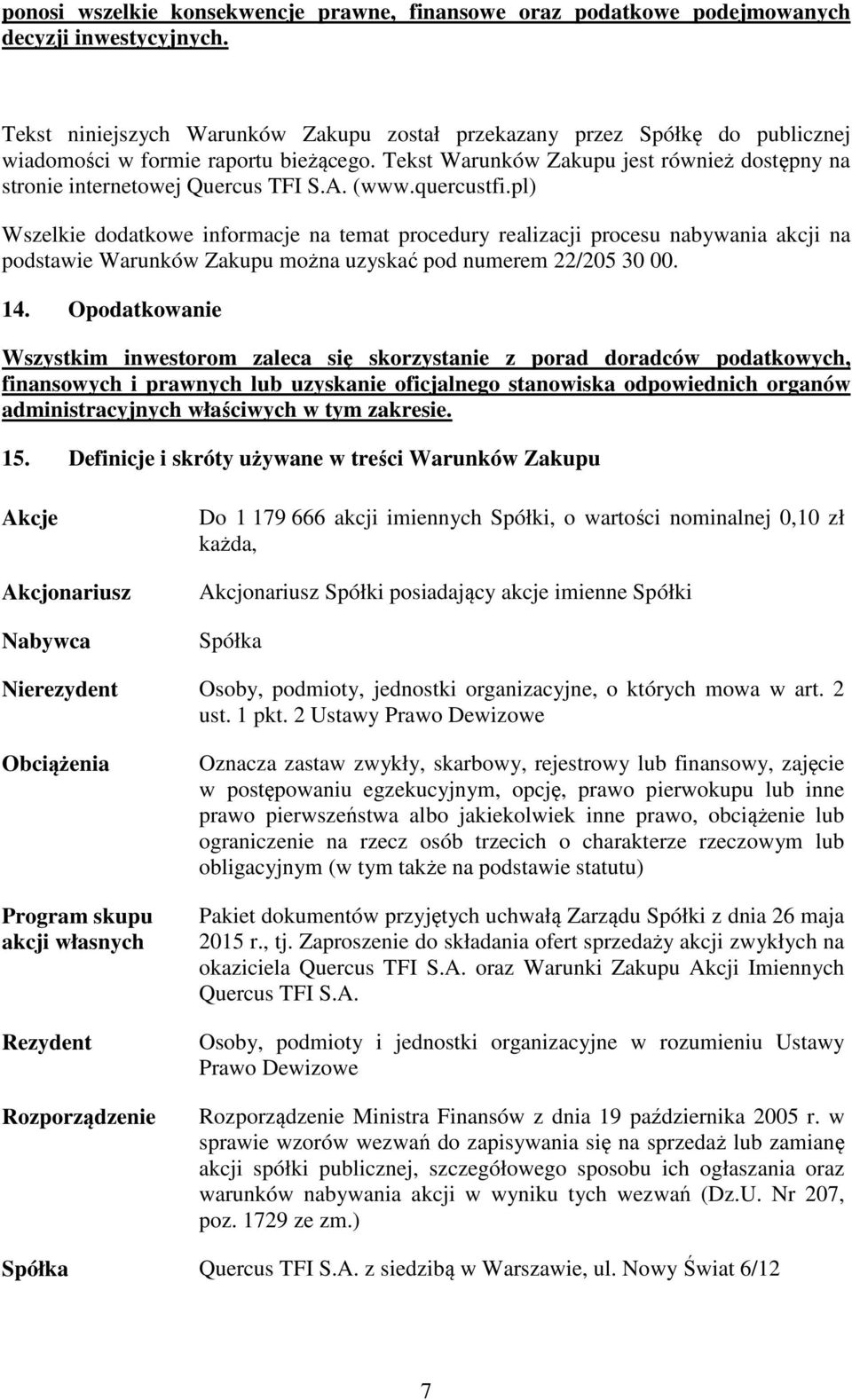 ponosi wszelkie konsekwencje prawne, finansowe oraz podatkowe podejmowanych decyzji inwestycyjnych.

Tekst niniejszych Warunków Zakupu został przekazany przez Spółkę do publicznej wiadomości w formie raportu bieżącego. Tekst Warunków Zakupu jest również dostępny na stronie internetowej Quercus TFI S.A. (www.quercustfi.pl)

Wszelkie dodatkowe informacje na temat procedury realizacji procesu nabywania akcji na podstawie Warunków Zakupu można uzyskać pod numerem 22/205 30 00.

14. Opodatkowanie

Wszystkim inwestorom zaleca się skorzystanie z porad doradców podatkowych, finansowych i prawnych lub uzyskanie oficjalnego stanowiska odpowiednich organów administracyjnych właściwych w tym zakresie.

15. Definicje i skróty używane w treści Warunków Zakupu

| | |
|---|---|
| Akcje | Do 1 179 666 akcji imiennych Spółki, o wartości nominalnej 0,10 zł każda, |
| Akcjonariusz | Akcjonariusz Spółki posiadający akcje imienne Spółki |
| Nabywca | Spółka |
| Nierezydent | Osoby, podmioty, jednostki organizacyjne, o których mowa w art. 2 ust. 1 pkt. 2 Ustawy Prawo Dewizowe |
| Obciążenia | Oznacza zastaw zwykły, skarbowy, rejestrowy lub finansowy, zajęcie w postępowaniu egzekucyjnym, opcję, prawo pierwokupu lub inne prawo pierwszeństwa albo jakiekolwiek inne prawo, obciążenie lub ograniczenie na rzecz osób trzecich o charakterze rzeczowym lub obligacyjnym (w tym także na podstawie statutu) |
| Program skupu akcji własnych | Pakiet dokumentów przyjętych uchwałą Zarządu Spółki z dnia 26 maja 2015 r., tj. Zaproszenie do składania ofert sprzedaży akcji zwykłych na okaziciela Quercus TFI S.A. oraz Warunki Zakupu Akcji Imiennych Quercus TFI S.A. |
| Rezydent | Osoby, podmioty i jednostki organizacyjne w rozumieniu Ustawy Prawo Dewizowe |
| Rozporządzenie | Rozporządzenie Ministra Finansów z dnia 19 października 2005 r. w sprawie wzorów wezwań do zapisywania się na sprzedaż lub zamianę akcji spółki publicznej, szczegółowego sposobu ich ogłaszania oraz warunków nabywania akcji w wyniku tych wezwań (Dz.U. Nr 207, poz. 1729 ze zm.) |
| Spółka | Quercus TFI S.A. z siedzibą w Warszawie, ul. Nowy Świat 6/12 |

7